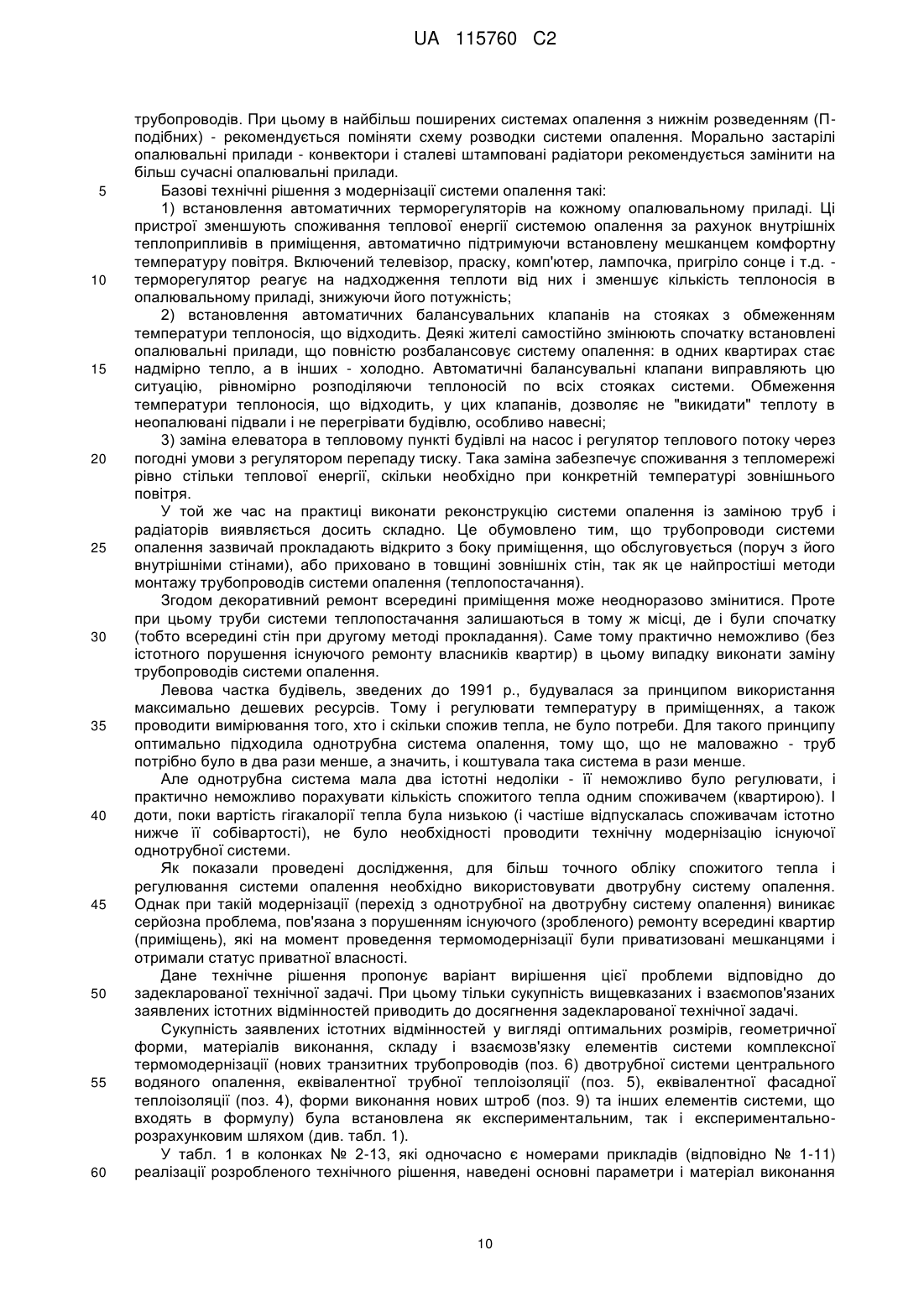 UA 115760 C2

трубопроводів. При цьому в найбільш поширених системах опалення з нижнім розведенням (П-подібних) - рекомендується поміняти схему розводки системи опалення. Морально застарілі опалювальні прилади - конвектори і сталеві штамповані радіатори рекомендується замінити на більш сучасні опалювальні прилади.

5 Базові технічні рішення з модернізації системи опалення такі:

1) встановлення автоматичних терморегуляторів на кожному опалювальному приладі. Ці пристрої зменшують споживання теплової енергії системою опалення за рахунок внутрішніх теплоприпливів в приміщення, автоматично підтримуючи встановлену мешканцем комфортну температуру повітря. Включений телевізор, праску, комп'ютер, лампочка, пригріло сонце і т.д. -
10 терморегулятор реагує на надходження теплоти від них і зменшує кількість теплоносія в опалювальному приладі, знижуючи його потужність;

2) встановлення автоматичних балансувальних клапанів на стояках з обмеженням температури теплоносія, що відходить. Деякі жителі самостійно змінюють спочатку встановлені опалювальні прилади, що повністю розбалансовує систему опалення: в одних квартирах стає
15 надмірно тепло, а в інших - холодно. Автоматичні балансувальні клапани виправляють цю ситуацію, рівномірно розподіляючи теплоносій по всіх стояках системи. Обмеження температури теплоносія, що відходить, у цих клапанів, дозволяє не "викидати" теплоту в неопалювані підвали і не перегрівати будівлю, особливо навесні;

3) заміна елеватора в тепловому пункті будівлі на насос і регулятор теплового потоку через
20 погодні умови з регулятором перепаду тиску. Така заміна забезпечує споживання з тепломережі рівно стільки теплової енергії, скільки необхідно при конкретній температурі зовнішнього повітря.

У той же час на практиці виконати реконструкцію системи опалення із заміною труб і радіаторів виявляється досить складно. Це обумовлено тим, що трубопроводи системи
25 опалення зазвичай прокладають відкрито з боку приміщення, що обслуговується (поруч з його внутрішніми стінами), або приховано в товщині зовнішніх стін, так як це найпростіші методи монтажу трубопроводів системи опалення (теплопостачання).

Згодом декоративний ремонт всередині приміщення може неодноразово змінитися. Проте при цьому труби системи теплопостачання залишаються в тому ж місці, де і були спочатку
30 (тобто всередині стін при другому методі прокладання). Саме тому практично неможливо (без істотного порушення існуючого ремонту власників квартир) в цьому випадку виконати заміну трубопроводів системи опалення.

Левова частка будівель, зведених до 1991 р., будувалася за принципом використання максимально дешевих ресурсів. Тому і регулювати температуру в приміщеннях, а також
35 проводити вимірювання того, хто і скільки спожив тепла, не було потреби. Для такого принципу оптимально підходила однотрубна система опалення, тому що, що не маловажно - труб потрібно було в два рази менше, а значить, і коштувала така система в рази менше.

Але однотрубна система мала два істотні недоліки - її неможливо було регулювати, і практично неможливо порахувати кількість спожитого тепла одним споживачем (квартирою). І
40 доти, поки вартість гігакалорії тепла була низькою (і частіше відпускалась споживачам істотно нижче її собівартості), не було необхідності проводити технічну модернізацію існуючої однотрубної системи.

Як показали проведені дослідження, для більш точного обліку спожитого тепла і регулювання системи опалення необхідно використовувати двотрубну систему опалення.
45 Однак при такій модернізації (перехід з однотрубної на двотрубну систему опалення) виникає серйозна проблема, пов'язана з порушенням існуючого (зробленого) ремонту всередині квартир (приміщень), які на момент проведення термомодернізації були приватизовані мешканцями і отримали статус приватної власності.

Дане технічне рішення пропонує варіант вирішення цієї проблеми відповідно до
50 задекларованої технічної задачі. При цьому тільки сукупність вищевказаних і взаємопов'язаних заявлених істотних відмінностей приводить до досягнення задекларованої технічної задачі.

Сукупність заявлених істотних відмінностей у вигляді оптимальних розмірів, геометричної форми, матеріалів виконання, складу і взаємозв'язку елементів системи комплексної термомодернізації (нових транзитних трубопроводів (поз. 6) двотрубної системи центрального
55 водяного опалення, еквівалентної трубної теплоізоляції (поз. 5), еквівалентної фасадної теплоізоляції (поз. 4), форми виконання нових штроб (поз. 9) та інших елементів системи, що входять в формулу) була встановлена як експериментальним, так і експериментально-розрахунковим шляхом (див. табл. 1).

У табл. 1 в колонках № 2-13, які одночасно є номерами прикладів (відповідно № 1-11)
60 реалізації розробленого технічного рішення, наведені основні параметри і матеріал виконання

10